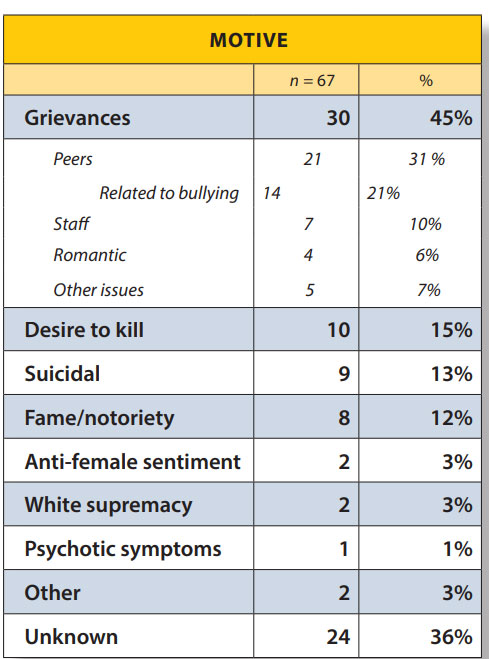 | MOTIVE | | |
|---|---|---|
| | $n = 67$ | % |
| Grievances | 30 | 45% |
| Peers | 21 | 31 % |
| Related to bullying | 14 | 21% |
| Staff | 7 | 10% |
| Romantic | 4 | 6% |
| Other issues | 5 | 7% |
| Desire to kill | 10 | 15% |
| Suicidal | 9 | 13% |
| Fame/notoriety | 8 | 12% |
| Anti-female sentiment | 2 | 3% |
| White supremacy | 2 | 3% |
| Psychotic symptoms | 1 | 1% |
| Other | 2 | 3% |
| Unknown | 24 | 36% |